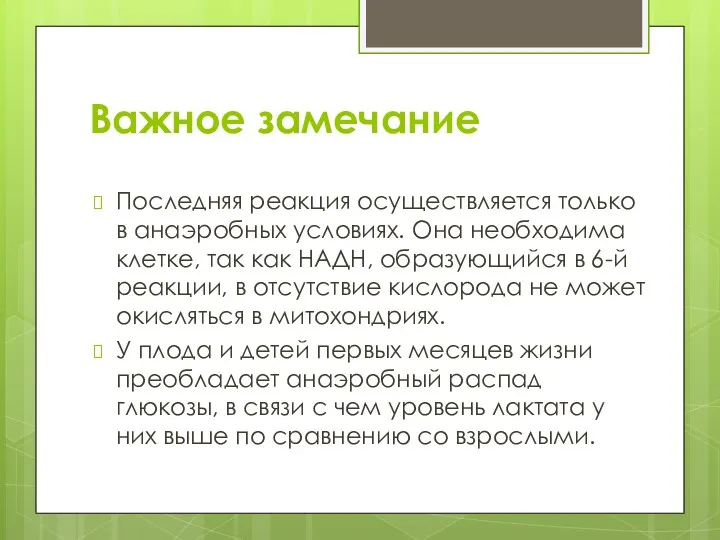 Важное замечание

Последняя реакция осуществляется только в анаэробных условиях. Она необходима клетке, так как НАДН, образующийся в 6-й реакции, в отсутствие кислорода не может окисляться в митохондриях.

У плода и детей первых месяцев жизни преобладает анаэробный распад глюкозы, в связи с чем уровень лактата у них выше по сравнению со взрослыми.